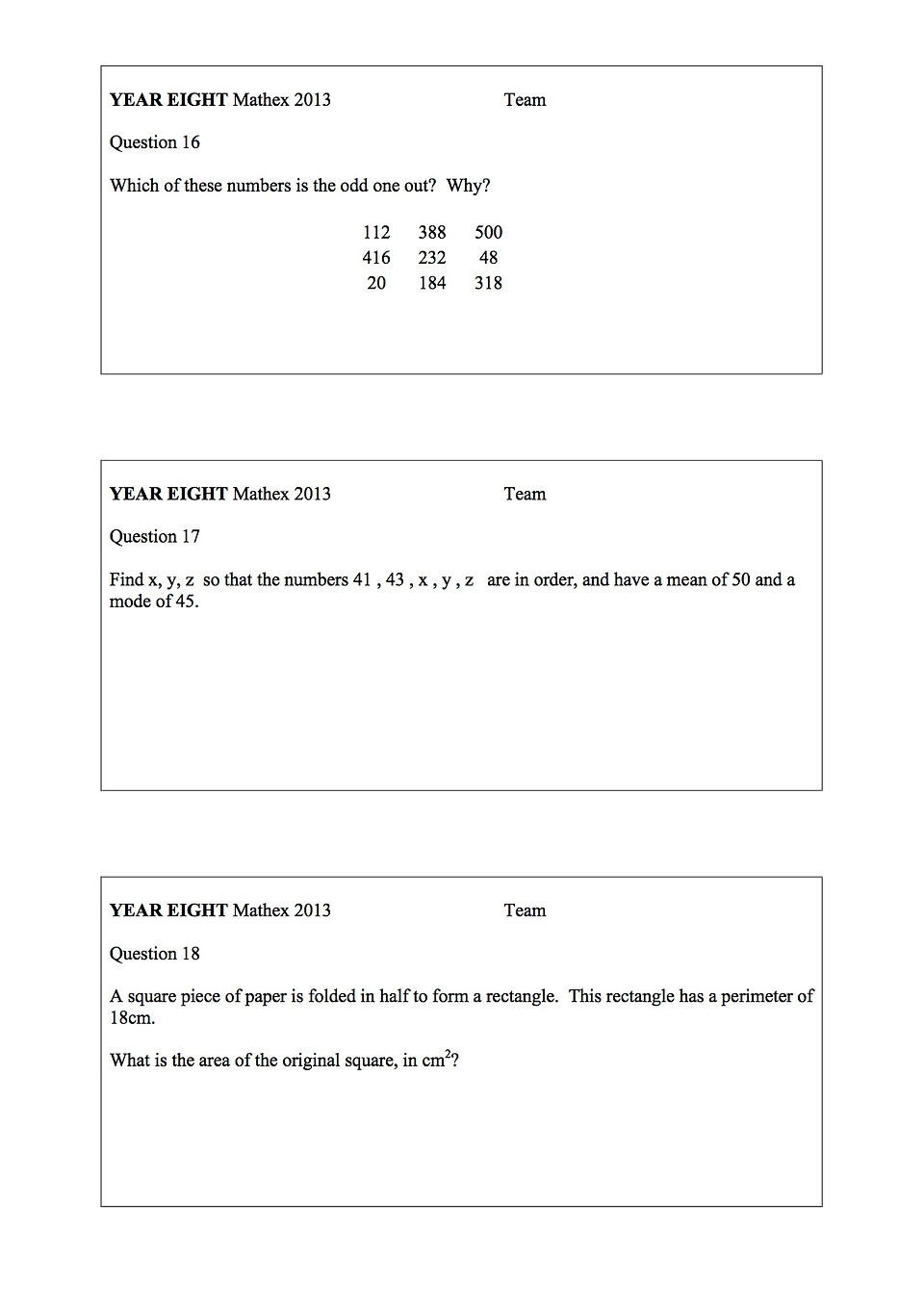 YEAR EIGHT Mathex 2013 Team

Question 16

Which of these numbers is the odd one out? Why?

| 112 | 388 | 500 |
|---|---|---|
| 416 | 232 | 48 |
| 20 | 184 | 318 |

YEAR EIGHT Mathex 2013 Team

Question 17

Find x, y, z so that the numbers 41 , 43 , x , y , z are in order, and have a mean of 50 and a mode of 45.

YEAR EIGHT Mathex 2013 Team

Question 18

A square piece of paper is folded in half to form a rectangle. This rectangle has a perimeter of 18cm.

What is the area of the original square, in $cm^2$?